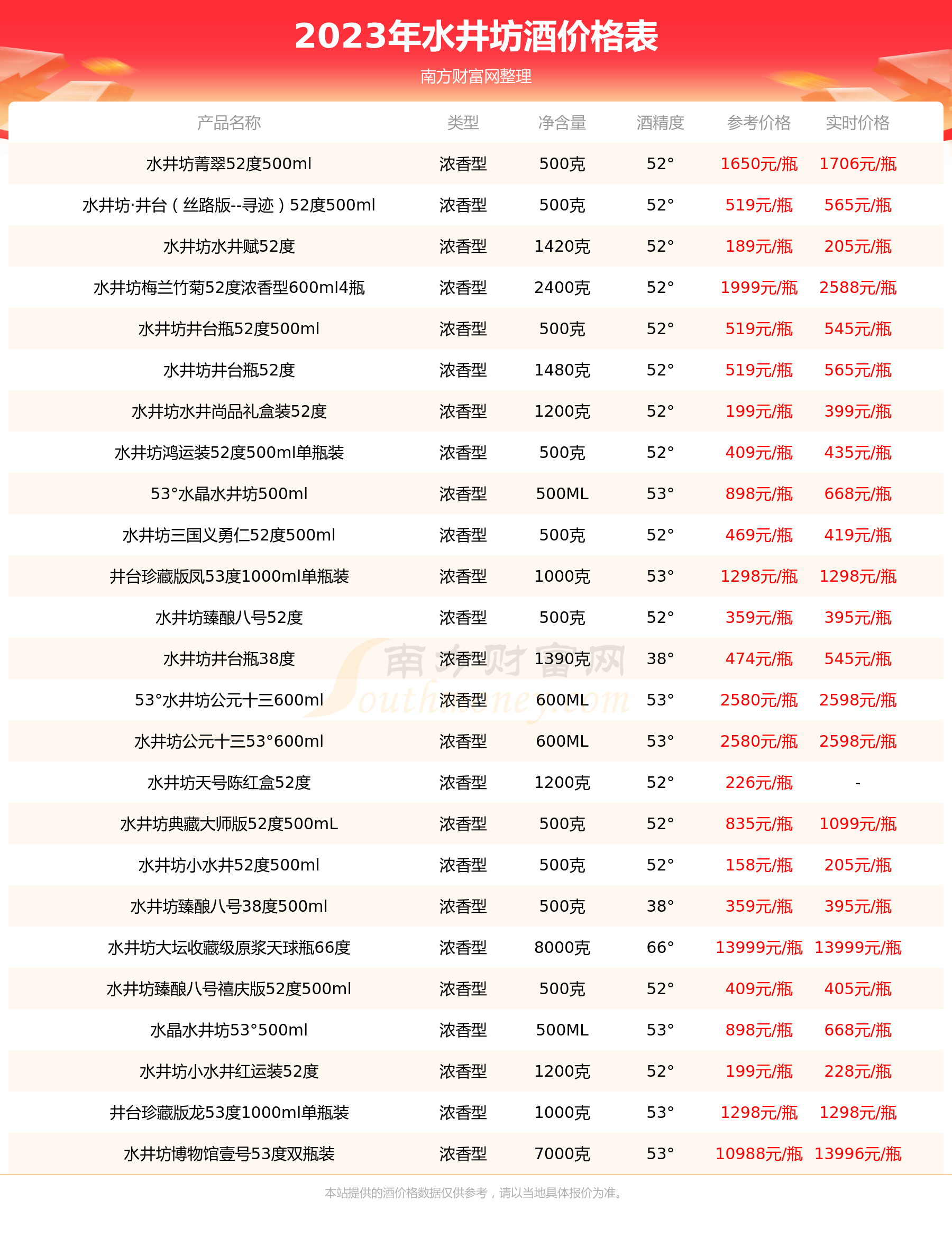 2023年水井坊酒价格表

南方财富网整理

| 产品名称 | 类型 | 净含量 | 酒精度 | 参考价格 | 实时价格 |
|---|---|---|---|---|---|
| 水井坊菁翠52度500ml | 浓香型 | 500克 | 52° | 1650元/瓶 | 1706元/瓶 |
| 水井坊·井台（丝路版--寻迹）52度500ml | 浓香型 | 500克 | 52° | 519元/瓶 | 565元/瓶 |
| 水井坊水井赋52度 | 浓香型 | 1420克 | 52° | 189元/瓶 | 205元/瓶 |
| 水井坊梅兰竹菊52度浓香型600ml4瓶 | 浓香型 | 2400克 | 52° | 1999元/瓶 | 2588元/瓶 |
| 水井坊井台瓶52度500ml | 浓香型 | 500克 | 52° | 519元/瓶 | 545元/瓶 |
| 水井坊井台瓶52度 | 浓香型 | 1480克 | 52° | 519元/瓶 | 565元/瓶 |
| 水井坊水井尚品礼盒装52度 | 浓香型 | 1200克 | 52° | 199元/瓶 | 399元/瓶 |
| 水井坊鸿运装52度500ml单瓶装 | 浓香型 | 500克 | 52° | 409元/瓶 | 435元/瓶 |
| 53°水晶水井坊500ml | 浓香型 | 500ML | 53° | 898元/瓶 | 668元/瓶 |
| 水井坊三国义勇仁52度500ml | 浓香型 | 500克 | 52° | 469元/瓶 | 419元/瓶 |
| 井台珍藏版凤53度1000ml单瓶装 | 浓香型 | 1000克 | 53° | 1298元/瓶 | 1298元/瓶 |
| 水井坊臻酿八号52度 | 浓香型 | 500克 | 52° | 359元/瓶 | 395元/瓶 |
| 水井坊井台瓶38度 | 浓香型 | 1390克 | 38° | 474元/瓶 | 545元/瓶 |
| 53°水井坊公元十三600ml | 浓香型 | 600ML | 53° | 2580元/瓶 | 2598元/瓶 |
| 水井坊公元十三53°600ml | 浓香型 | 600ML | 53° | 2580元/瓶 | 2598元/瓶 |
| 水井坊天号陈红盒52度 | 浓香型 | 1200克 | 52° | 226元/瓶 | - |
| 水井坊典藏大师版52度500mL | 浓香型 | 500克 | 52° | 835元/瓶 | 1099元/瓶 |
| 水井坊小水井52度500ml | 浓香型 | 500克 | 52° | 158元/瓶 | 205元/瓶 |
| 水井坊臻酿八号38度500ml | 浓香型 | 500克 | 38° | 359元/瓶 | 395元/瓶 |
| 水井坊大坛收藏级原浆天球瓶66度 | 浓香型 | 8000克 | 66° | 13999元/瓶 | 13999元/瓶 |
| 水井坊臻酿八号禧庆版52度500ml | 浓香型 | 500克 | 52° | 409元/瓶 | 405元/瓶 |
| 水晶水井坊53°500ml | 浓香型 | 500ML | 53° | 898元/瓶 | 668元/瓶 |
| 水井坊小水井红运装52度 | 浓香型 | 1200克 | 52° | 199元/瓶 | 228元/瓶 |
| 井台珍藏版龙53度1000ml单瓶装 | 浓香型 | 1000克 | 53° | 1298元/瓶 | 1298元/瓶 |
| 水井坊博物馆壹号53度双瓶装 | 浓香型 | 7000克 | 53° | 10988元/瓶 | 13996元/瓶 |

南方财富网 Southmoney.com

本站提供的酒价格数据仅供参考，请以当地具体报价为准。